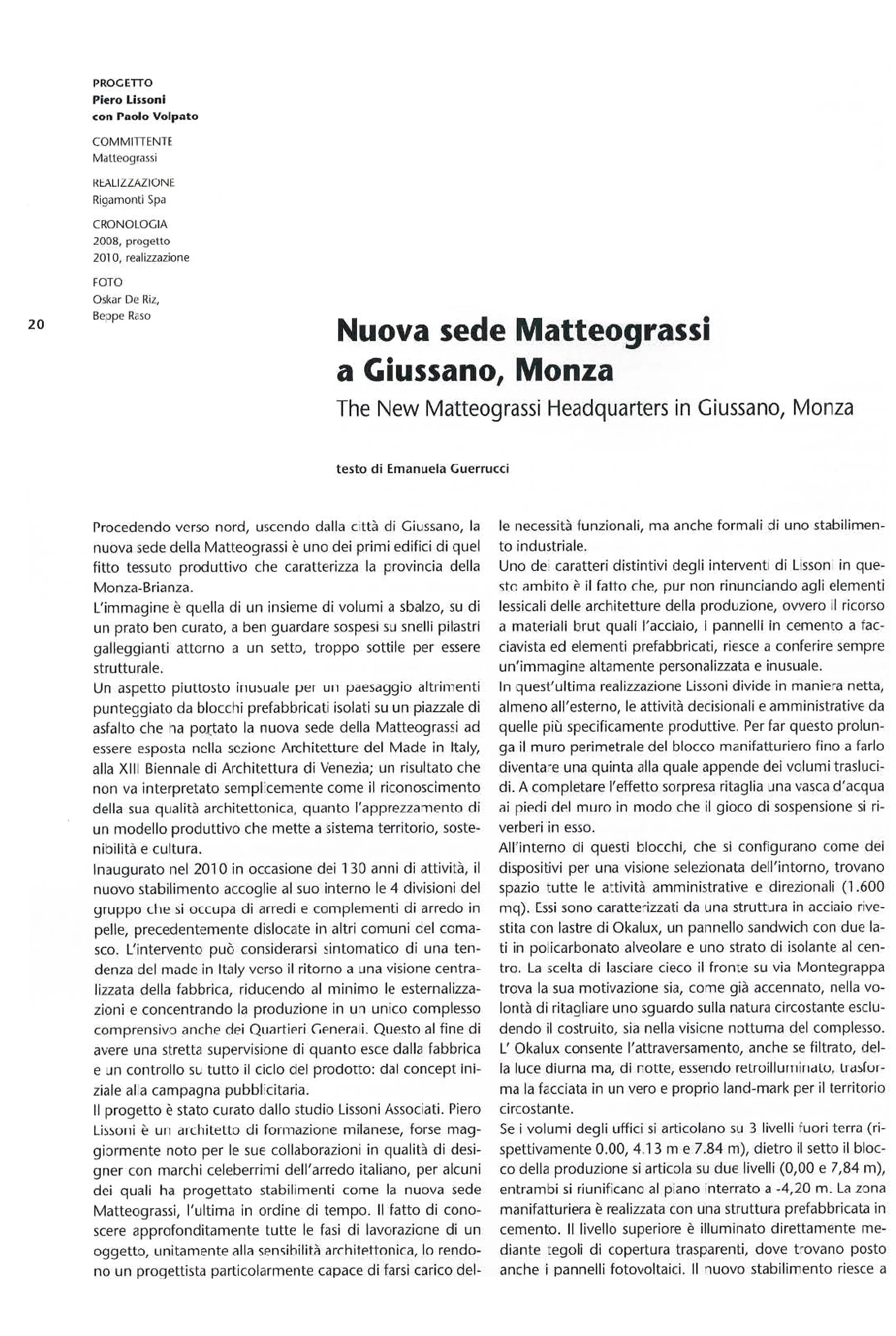 PROGETTO
Piero Lissoni
con Paolo Volpato

COMMITTENTE
Matteograssi

REALIZZAZIONE
Rigamonti Spa

CRONOLOGIA
2008, progetto
2010, realizzazione

FOTO
Oskar De Riz,
Beppe Raso

20

Nuova sede Matteograssi a Giussano, Monza

The New Matteograssi Headquarters in Giussano, Monza

testo di Emanuela Guerrucci

Procedendo verso nord, uscendo dalla città di Giussano, la nuova sede della Matteograssi è uno dei primi edifici di quel fitto tessuto produttivo che caratterizza la provincia della Monza-Brianza.
L'immagine è quella di un insieme di volumi a sbalzo, su di un prato ben curato, a ben guardare sospesi su snelli pilastri galleggianti attorno a un setto, troppo sottile per essere strutturale.
Un aspetto piuttosto inusuale per un paesaggio altrimenti punteggiato da blocchi prefabbricati isolati su un piazzale di asfalto che ha portato la nuova sede della Matteograssi ad essere esposta nella sezione Architetture del Made in Italy, alla XIII Biennale di Architettura di Venezia; un risultato che non va interpretato semplicemente come il riconoscimento della sua qualità architettonica, quanto l'apprezzamento di un modello produttivo che mette a sistema territorio, sostenibilità e cultura.
Inaugurato nel 2010 in occasione dei 130 anni di attività, il nuovo stabilimento accoglie al suo interno le 4 divisioni del gruppo che si occupa di arredi e complementi di arredo in pelle, precedentemente dislocate in altri comuni del comasco. L'intervento può considerarsi sintomatico di una tendenza del made in Italy verso il ritorno a una visione centralizzata della fabbrica, riducendo al minimo le esternalizzazioni e concentrando la produzione in un unico complesso comprensivo anche dei Quartieri Generali. Questo al fine di avere una stretta supervisione di quanto esce dalla fabbrica e un controllo su tutto il ciclo del prodotto: dal concept iniziale alla campagna pubblicitaria.
Il progetto è stato curato dallo studio Lissoni Associati. Piero Lissoni è un architetto di formazione milanese, forse maggiormente noto per le sue collaborazioni in qualità di designer con marchi celeberrimi dell'arredo italiano, per alcuni dei quali ha progettato stabilimenti come la nuova sede Matteograssi, l'ultima in ordine di tempo. Il fatto di conoscere approfonditamente tutte le fasi di lavorazione di un oggetto, unitamente alla sensibilità architettonica, lo rendono un progettista particolarmente capace di farsi carico delle necessità funzionali, ma anche formali di uno stabilimento industriale.
Uno dei caratteri distintivi degli interventi di Lissoni in questo ambito è il fatto che, pur non rinunciando agli elementi lessicali delle architetture della produzione, ovvero il ricorso a materiali brut quali l'acciaio, i pannelli in cemento a facciavista ed elementi prefabbricati, riesce a conferire sempre un'immagine altamente personalizzata e inusuale.
In quest'ultima realizzazione Lissoni divide in maniera netta, almeno all'esterno, le attività decisionali e amministrative da quelle più specificamente produttive. Per far questo prolunga il muro perimetrale del blocco manifatturiero fino a farlo diventare una quinta alla quale appende dei volumi traslucidi. A completare l'effetto sorpresa ritaglia una vasca d'acqua ai piedi del muro in modo che il gioco di sospensione si riverberi in esso.
All'interno di questi blocchi, che si configurano come dei dispositivi per una visione selezionata dell'intorno, trovano spazio tutte le attività amministrative e direzionali (1.600 mq). Essi sono caratterizzati da una struttura in acciaio rivestita con lastre di Okalux, un pannello sandwich con due lati in policarbonato alveolare e uno strato di isolante al centro. La scelta di lasciare cieco il fronte su via Montegrappa trova la sua motivazione sia, come già accennato, nella volontà di ritagliare uno sguardo sulla natura circostante escludendo il costruito, sia nella visione notturna del complesso. L' Okalux consente l'attraversamento, anche se filtrato, della luce diurna ma, di notte, essendo retroilluminato, trasforma la facciata in un vero e proprio land-mark per il territorio circostante.
Se i volumi degli uffici si articolano su 3 livelli fuori terra (rispettivamente 0.00, 4.13 m e 7.84 m), dietro il setto il blocco della produzione si articola su due livelli (0,00 e 7,84 m), entrambi si riunificano al piano interrato a -4,20 m. La zona manifatturiera è realizzata con una struttura prefabbricata in cemento. Il livello superiore è illuminato direttamente mediante tegoli di copertura trasparenti, dove trovano posto anche i pannelli fotovoltaici. Il nuovo stabilimento riesce a